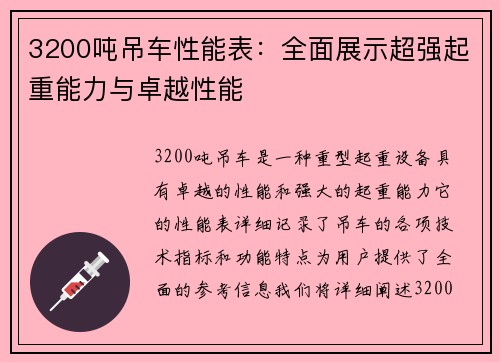 3200吨吊车性能表：全面展示超强起重能力与卓越性能

3200吨吊车是一种重型起重设备具有卓越的性能和强大的起重能力它的性能表详细记录了吊车的各项技术指标和功能特点为用户提供了全面的参考信息我们将详细阐述3200